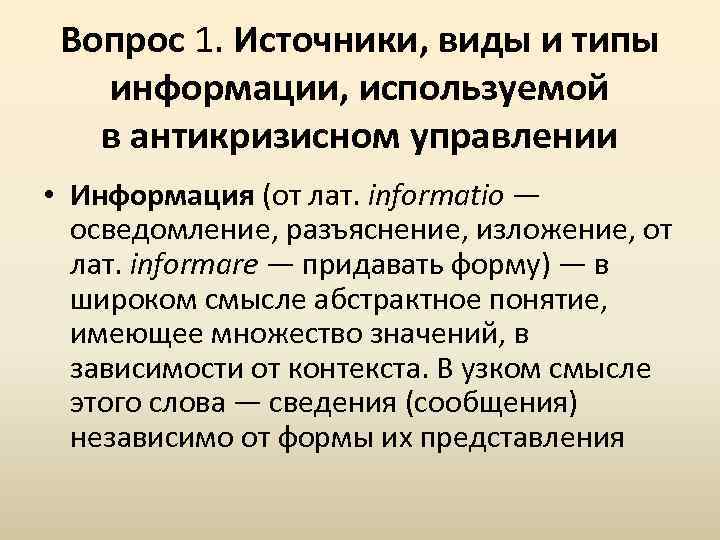 Вопрос 1. Источники, виды и типы информации, используемой в антикризисном управлении

• Информация (от лат. informatio — осведомление, разъяснение, изложение, от лат. informare — придавать форму) — в широком смысле абстрактное понятие, имеющее множество значений, в зависимости от контекста. В узком смысле этого слова — сведения (сообщения) независимо от формы их представления